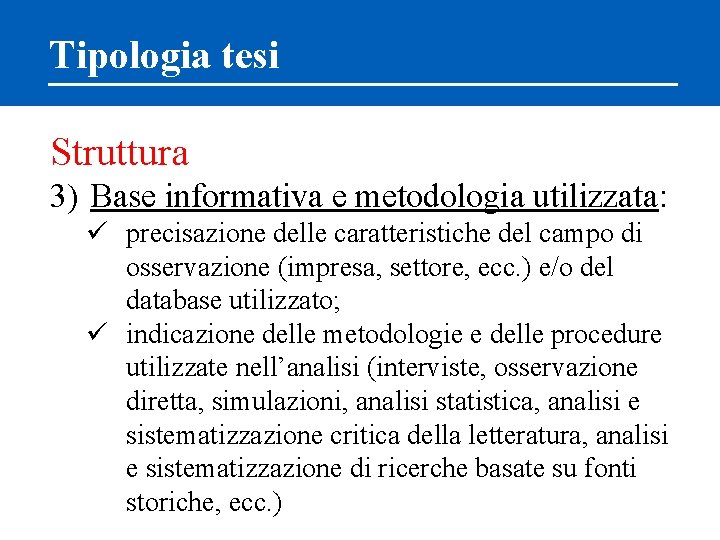 Tipologia tesi

Struttura

3) Base informativa e metodologia utilizzata:

✓ precisazione delle caratteristiche del campo di osservazione (impresa, settore, ecc.) e/o del database utilizzato;

✓ indicazione delle metodologie e delle procedure utilizzate nell’analisi (interviste, osservazione diretta, simulazioni, analisi statistica, analisi e sistematizzazione critica della letteratura, analisi e sistematizzazione di ricerche basate su fonti storiche, ecc.)